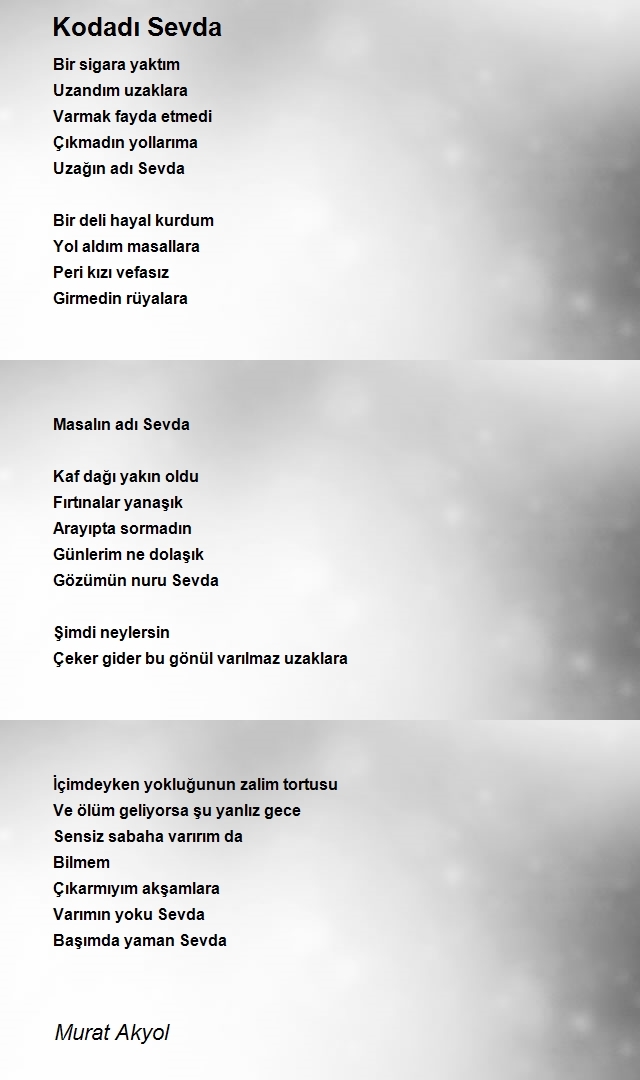 Kodadı Sevda

Bir sigara yaktım
Uzandım uzaklara
Varmak fayda etmedi
Çıkmadın yollarıma
Uzağın adı Sevda

Bir deli hayal kurdum
Yol aldım masallara
Peri kızı vefasız
Girmedin rüyalara

Masalın adı Sevda

Kaf dağı yakın oldu
Fırtınalar yanaşık
Arayıpta sormadın
Günlerim ne dolaşık
Gözümün nuru Sevda

Şimdi neylersin
Çeker gider bu gönül varılmaz uzaklara

İçimdeyken yokluğunun zalim tortusu
Ve ölüm geliyorsa şu yanlız gece
Sensiz sabaha varırım da
Bilmem
Çıkarmıyım akşamlara
Varımın yoku Sevda
Başımda yaman Sevda

Murat Akyol